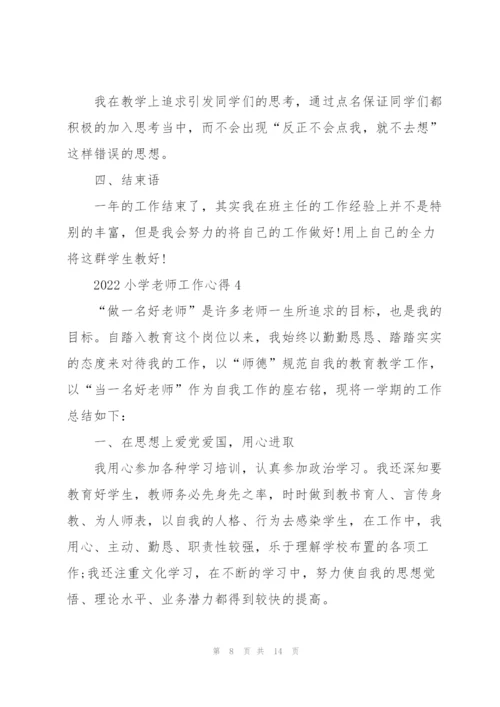 我在教学上追求引发同学们的思考，通过点名保证同学们都积极的加入思考当中，而不会出现“反正不会点我，就不去想”这样错误的思想。

四、结束语

一年的工作结束了，其实我在班主任的工作经验上并不是特别的丰富，但是我会努力的将自己的工作做好!用上自己的全力将这群学生教好!

2022 小学老师工作心得 4

“做一名好老师”是许多老师一生所追求的目标，也是我的目标。自踏入教育这个岗位以来，我始终以勤勤恳恳、踏踏实实的态度来对待我的工作，以“师德”规范自我的教育教学工作，以“当一名好老师”作为自我工作的座右铭，现将一学期的工作总结如下：

一、在思想上爱党爱国，用心进取

我用心参加各种学习培训，认真参加政治学习。我还深知要教育好学生，教师务必先身先之率，时时做到教书育人、言传身教、为人师表，以自我的人格、行为去感染学生，在工作中，我用心、主动、勤恳、职责性较强，乐于理解学校布置的各项工作;我还注重文化学习，在不断的学习中，努力使自我的思想觉悟、理论水平、业务潜力都得到较快的提高。

第 8 页 共 14 页